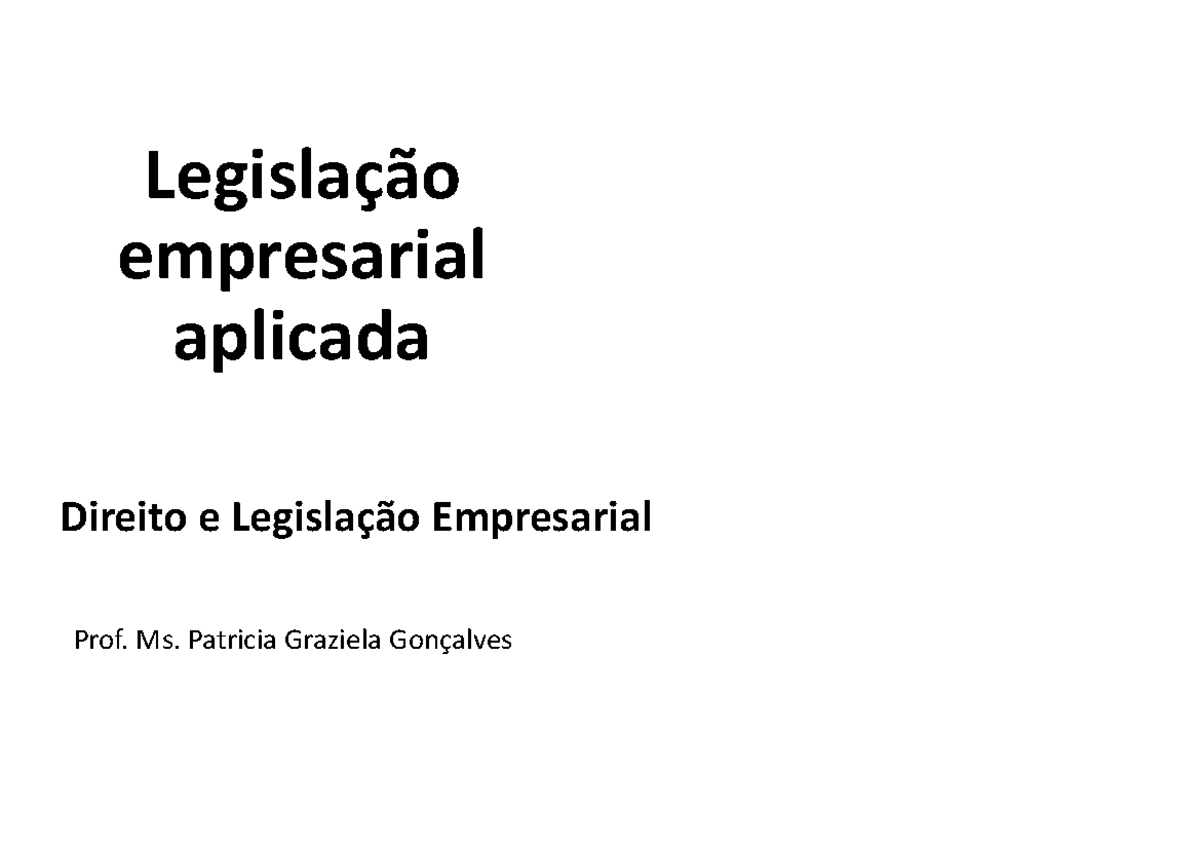 Legislação empresarial aplicada

Direito e Legislação Empresarial

Prof. Ms. Patricia Graziela Gonçalves